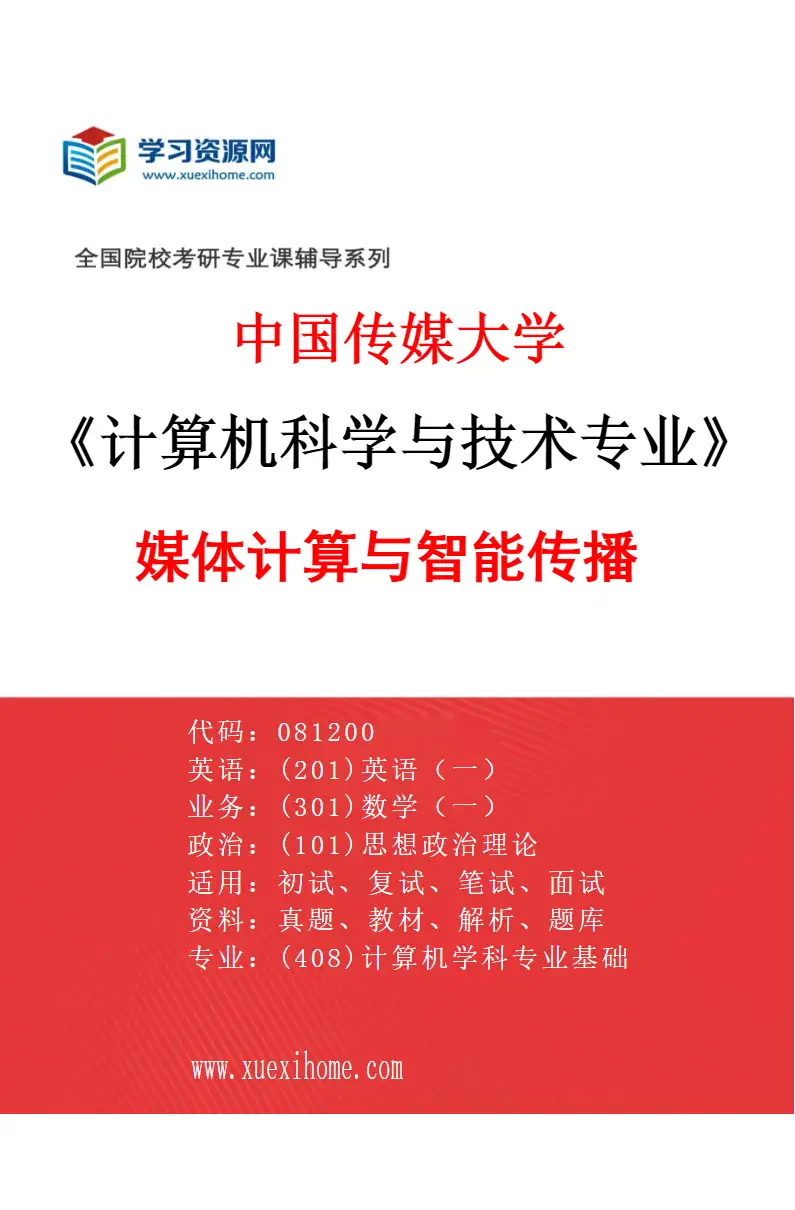 学习资源网
www.xuexihome.com

全国院校考研专业课辅导系列

中国传媒大学

《计算机科学与技术专业》

媒体计算与智能传播

代码：081200
英语：(201)英语（一）
业务：(301)数学（一）
政治：(101)思想政治理论
适用：初试、复试、笔试、面试
资料：真题、教材、解析、题库
专业：(408)计算机学科专业基础

www.xuexihome.com